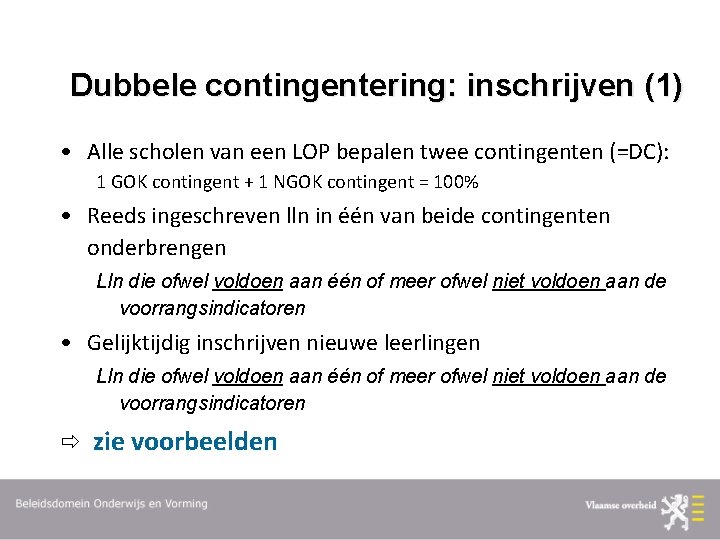 Dubbele contingentering: inschrijven (1)

• Alle scholen van een LOP bepalen twee contingenten (=DC):
1 GOK contingent + 1 NGOK contingent = 100%

• Reeds ingeschreven lln in één van beide contingenten onderbrengen
Lln die ofwel voldoen aan één of meer ofwel niet voldoen aan de voorrangsindicatoren

• Gelijktijdig inschrijven nieuwe leerlingen
Lln die ofwel voldoen aan één of meer ofwel niet voldoen aan de voorrangsindicatoren

⇨ zie voorbeelden

Beleidsdomein Onderwijs en Vorming

Vlaamse overheid